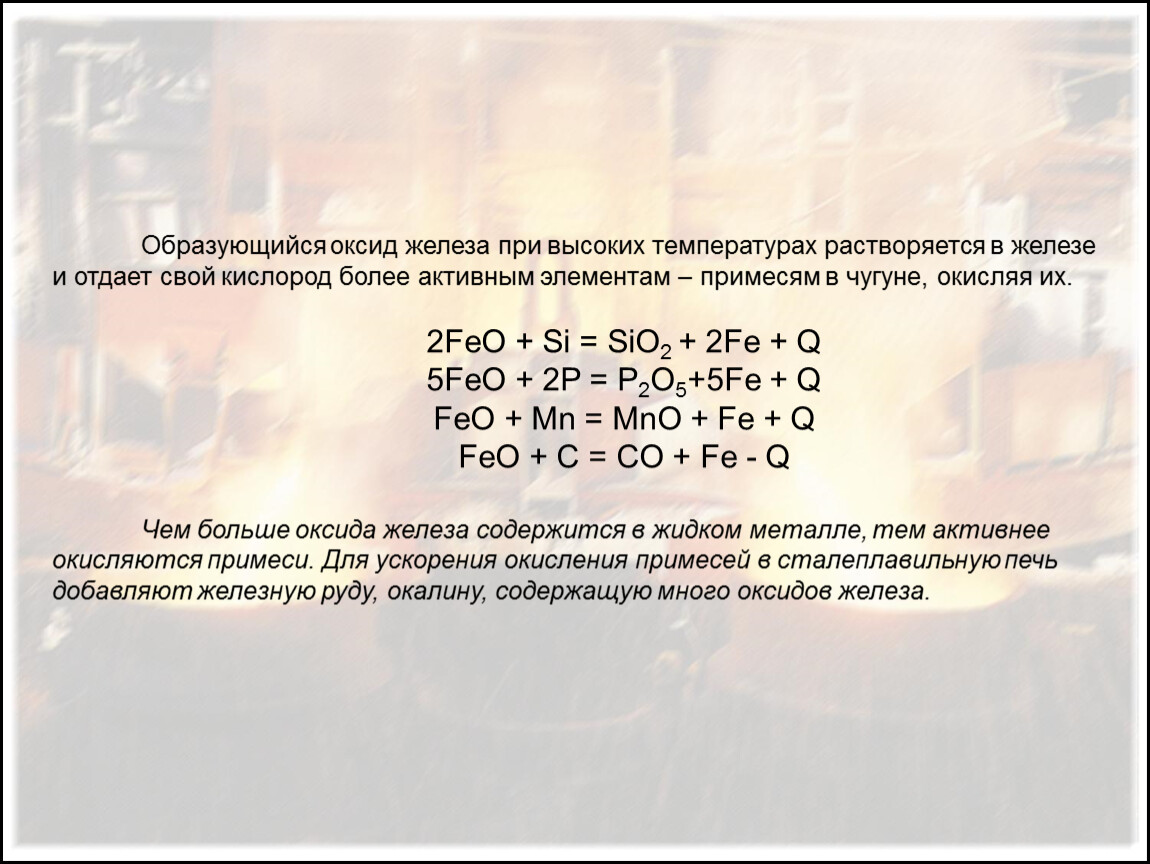 Образующийся оксид железа при высоких температурах растворяется в железе и отдает свой кислород более активным элементам – примесям в чугуне, окисляя их.

$2FeO + Si = SiO_2 + 2Fe + Q$
$5FeO + 2P = P_2O_5 + 5Fe + Q$
$FeO + Mn = MnO + Fe + Q$
$FeO + C = CO + Fe - Q$

Чем больше оксида железа содержится в жидком металле, тем активнее окисляются примеси. Для ускорения окисления примесей в сталеплавильную печь добавляют железную руду, окалину, содержащую много оксидов железа.